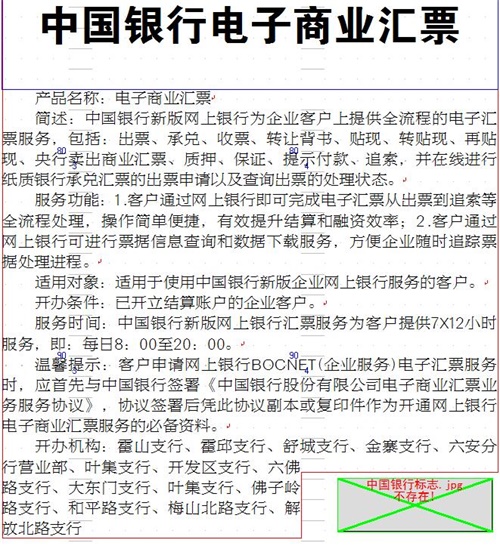 中国银行电子商业汇票

产品名称：电子商业汇票

简述：中国银行新版网上银行为企业客户上提供全流程的电子汇票服务，包括：出票、承兑、收票、转让背书、贴现、转贴现、再贴现、央行卖出商业汇票、质押、保证、提示付款、追索，并在线进行纸质银行承兑汇票的出票申请以及查询出票的处理状态。

服务功能：1.客户通过网上银行即可完成电子汇票从出票到追索等全流程处理，操作简单便捷，有效提升结算和融资效率；2.客户通过网上银行可进行票据信息查询和数据下载服务，方便企业随时追踪票据处理进程。

适用对象：适用于使用中国银行新版企业网上银行服务的客户。

开办条件：已开立结算账户的企业客户。

服务时间：中国银行新版网上银行汇票服务为客户提供7X12小时服务，即：每日8：00至20：00。

温馨提示：客户申请网上银行BOCNET（企业服务）电子汇票服务时，应首先与中国银行签署《中国银行股份有限公司电子商业汇票业务服务协议》，协议签署后凭此协议副本或复印件作为开通网上银行电子商业汇票服务的必备资料。

开办机构：霍山支行、霍邱支行、舒城支行、金寨支行、六安分行营业部、叶集支行、开发区支行、六佛路支行、大东门支行、叶集支行、佛子岭路支行、和平路支行、梅山北路支行、解放北路支行

中国银行标志.jpg
不存在!